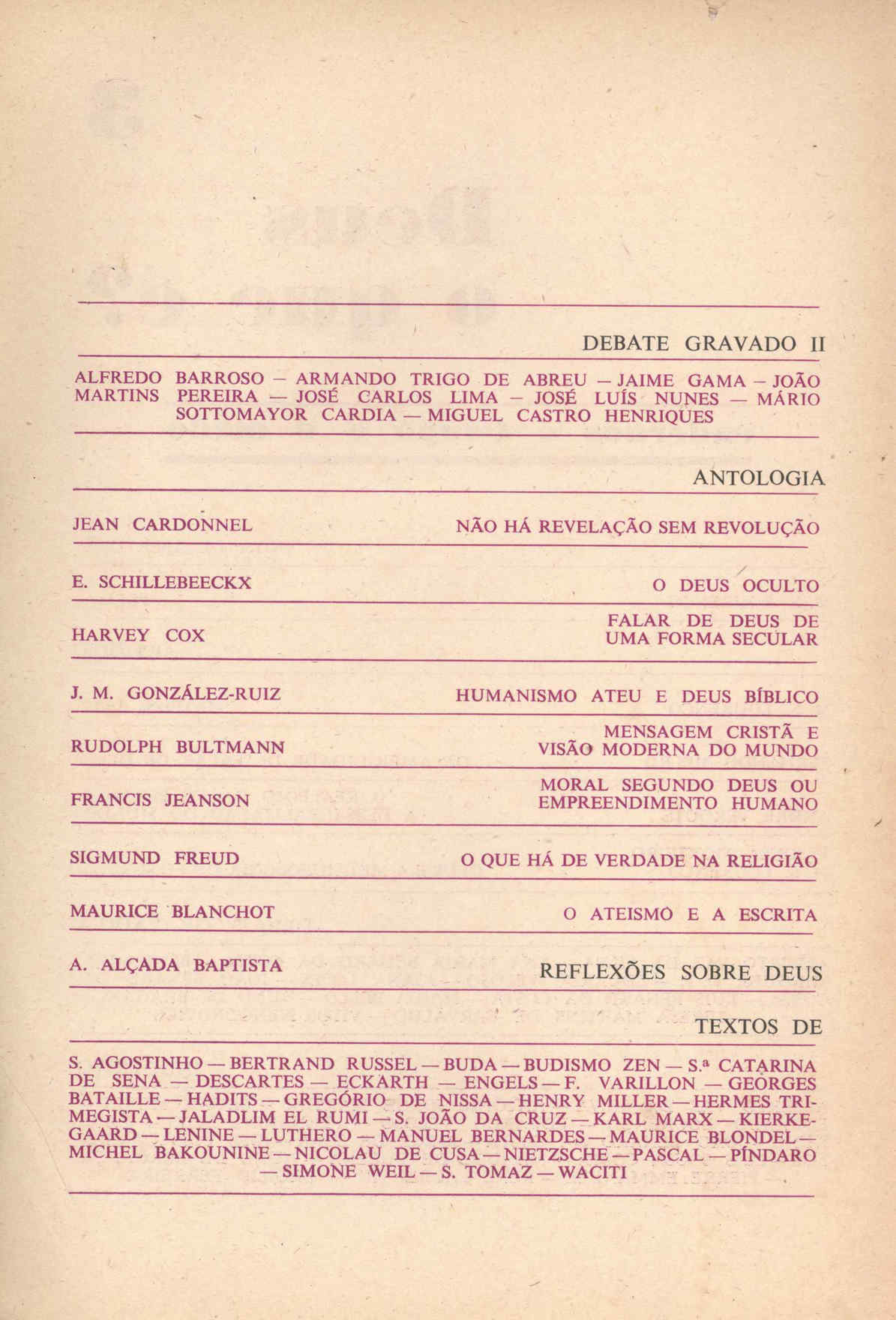 DEBATE GRAVADO II

ALFREDO BARROSO — ARMANDO TRIGO DE ABREU — JAIME GAMA — JOÃO MARTINS PEREIRA — JOSÉ CARLOS LIMA — JOSÉ LUÍS NUNES — MÁRIO SOTTOMAYOR CARDIA — MIGUEL CASTRO HENRIQUES

ANTOLOGIA

JEAN CARDONNEL — NÃO HÁ REVELAÇÃO SEM REVOLUÇÃO

E. SCHILLEBEECKX — O DEUS OCULTO

HARVEY COX — FALAR DE DEUS DE UMA FORMA SECULAR

J. M. GONZÁLEZ-RUIZ — HUMANISMO ATEU E DEUS BÍBLICO

RUDOLPH BULTMANN — MENSAGEM CRISTÃ E VISÃO MODERNA DO MUNDO

FRANCIS JEANSON — MORAL SEGUNDO DEUS OU EMPREENDIMENTO HUMANO

SIGMUND FREUD — O QUE HÁ DE VERDADE NA RELIGIÃO

MAURICE BLANCHOT — O ATEISMO E A ESCRITA

A. ALÇADA BAPTISTA — REFLEXÕES SOBRE DEUS

TEXTOS DE

S. AGOSTINHO — BERTRAND RUSSEL — BUDA — BUDISMO ZEN — S.ª CATARINA DE SENA — DESCARTES — ECKARTH — ENGELS — F. VARILLON — GEORGES BATAILLE — HADITS — GREGÓRIO DE NISSA — HENRY MILLER — HERMES TRIMEGISTA — JALADLIM EL RUMI — S. JOÃO DA CRUZ — KARL MARX — KIERKEGAARD — LENINE — LUTHERO — MANUEL BERNARDES — MAURICE BLONDEL — MICHEL BAKOUNINE — NICOLAU DE CUSA — NIETZSCHE — PASCAL — PÍNDARO — SIMONE WEIL — S. TOMAZ — WACITI